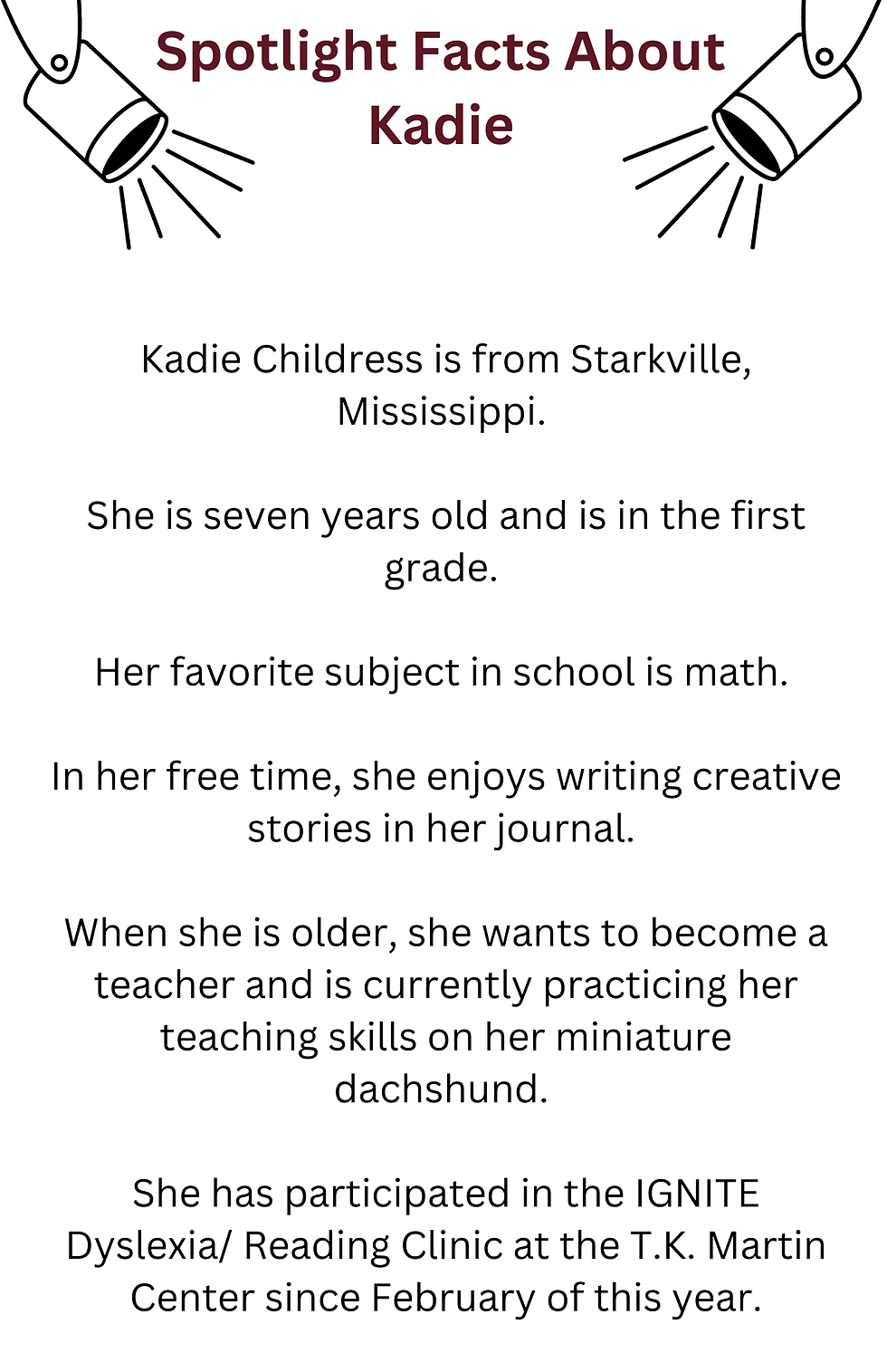 Spotlight Facts About Kadie

Kadie Childress is from Starkville, Mississippi.

She is seven years old and is in the first grade.

Her favorite subject in school is math.

In her free time, she enjoys writing creative stories in her journal.

When she is older, she wants to become a teacher and is currently practicing her teaching skills on her miniature dachshund.

She has participated in the IGNITE Dyslexia/ Reading Clinic at the T.K. Martin Center since February of this year.